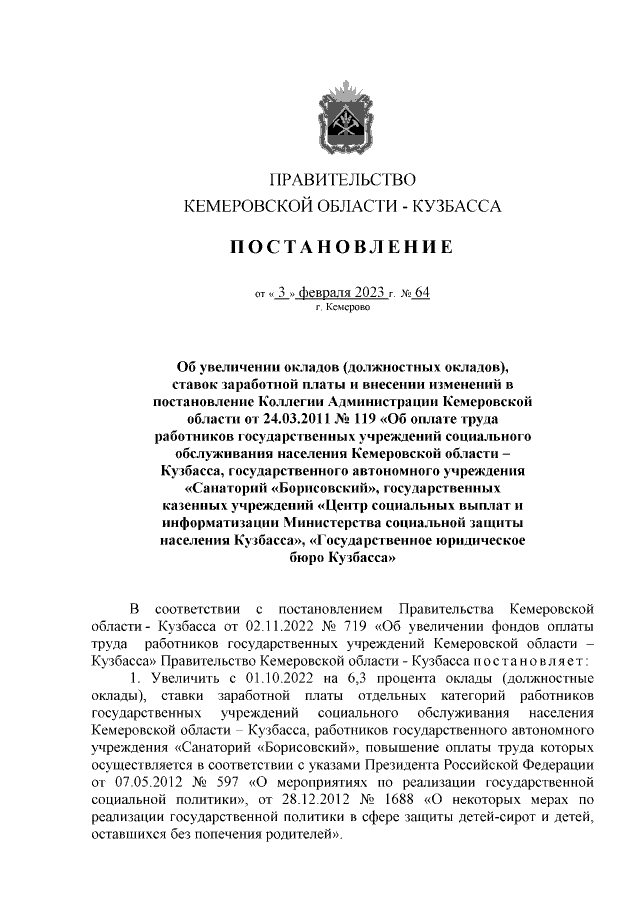 ПРАВИТЕЛЬСТВО
КЕМЕРОВСКОЙ ОБЛАСТИ - КУЗБАССА

ПОСТАНОВЛЕНИЕ

от « 3 » февраля 2023 г. № 64
г. Кемерово

Об увеличении окладов (должностных окладов), ставок заработной платы и внесении изменений в постановление Коллегии Администрации Кемеровской области от 24.03.2011 № 119 «Об оплате труда работников государственных учреждений социального обслуживания населения Кемеровской области – Кузбасса, государственного автономного учреждения «Санаторий «Борисовский», государственных казенных учреждений «Центр социальных выплат и информатизации Министерства социальной защиты населения Кузбасса», «Государственное юридическое бюро Кузбасса»

В соответствии с постановлением Правительства Кемеровской области - Кузбасса от 02.11.2022 № 719 «Об увеличении фондов оплаты труда работников государственных учреждений Кемеровской области – Кузбасса» Правительство Кемеровской области - Кузбасса постановляет:

1. Увеличить с 01.10.2022 на 6,3 процента оклады (должностные оклады), ставки заработной платы отдельных категорий работников государственных учреждений социального обслуживания населения Кемеровской области – Кузбасса, работников государственного автономного учреждения «Санаторий «Борисовский», повышение оплаты труда которых осуществляется в соответствии с указами Президента Российской Федерации от 07.05.2012 № 597 «О мероприятиях по реализации государственной социальной политики», от 28.12.2012 № 1688 «О некоторых мерах по реализации государственной политики в сфере защиты детей-сирот и детей, оставшихся без попечения родителей».